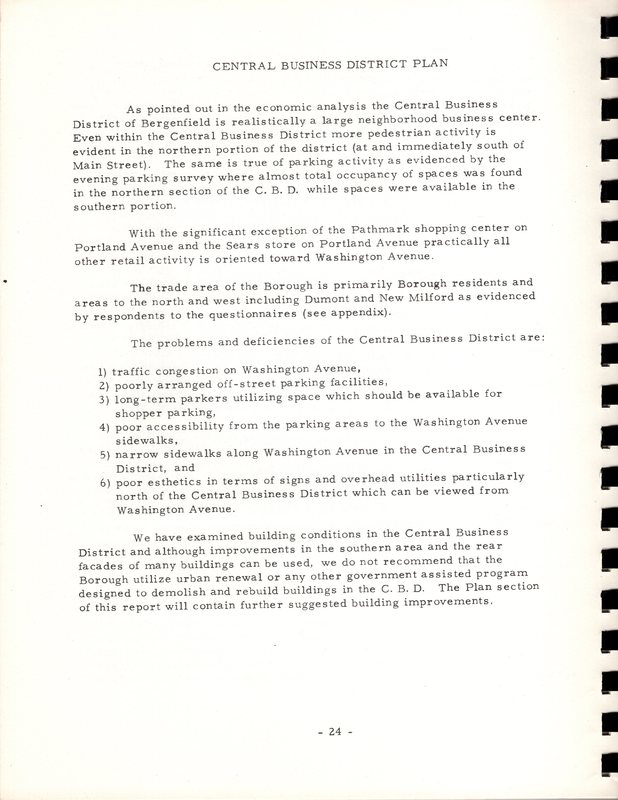 CENTRAL BUSINESS DISTRICT PLAN

As pointed out in the economic analysis the Central Business District of Bergenfield is realistically a large neighborhood business center. Even within the Central Business District more pedestrian activity is evident in the northern portion of the district (at and immediately south of Main Street). The same is true of parking activity as evidenced by the evening parking survey where almost total occupancy of spaces was found in the northern section of the C. B. D. while spaces were available in the southern portion.

With the significant exception of the Pathmark shopping center on Portland Avenue and the Sears store on Portland Avenue practically all other retail activity is oriented toward Washington Avenue.

The trade area of the Borough is primarily Borough residents and areas to the north and west including Dumont and New Milford as evidenced by respondents to the questionnaires (see appendix).

The problems and deficiencies of the Central Business District are:

1) traffic congestion on Washington Avenue,
2) poorly arranged off-street parking facilities,
3) long-term parkers utilizing space which should be available for shopper parking,
4) poor accessibility from the parking areas to the Washington Avenue sidewalks,
5) narrow sidewalks along Washington Avenue in the Central Business District, and
6) poor esthetics in terms of signs and overhead utilities particularly north of the Central Business District which can be viewed from Washington Avenue.

We have examined building conditions in the Central Business District and although improvements in the southern area and the rear facades of many buildings can be used, we do not recommend that the Borough utilize urban renewal or any other government assisted program designed to demolish and rebuild buildings in the C. B. D. The Plan section of this report will contain further suggested building improvements.

- 24 -